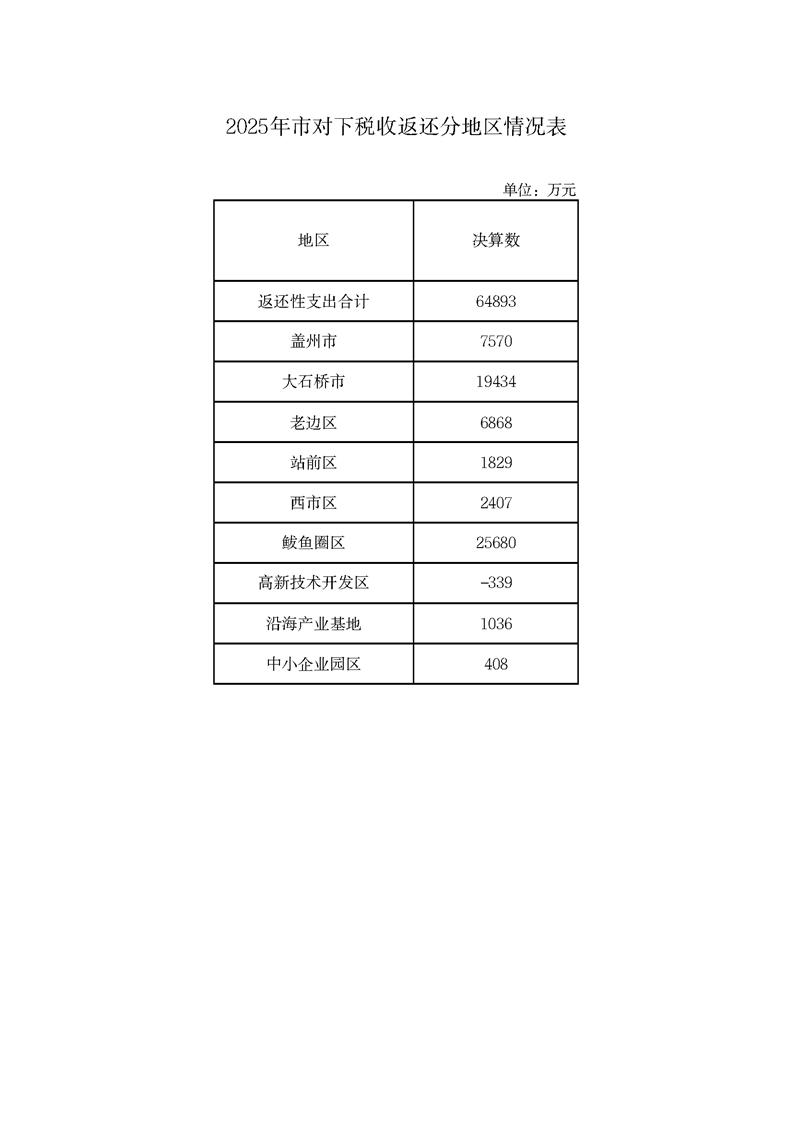 2025年市对下税收返还分地区情况表

单位：万元

| 地区 | 决算数 |
|---|---|
| 返还性支出合计 | 64893 |
| 盖州市 | 7570 |
| 大石桥市 | 19434 |
| 老边区 | 6868 |
| 站前区 | 1829 |
| 西市区 | 2407 |
| 鲅鱼圈区 | 25680 |
| 高新技术开发区 | -339 |
| 沿海产业基地 | 1036 |
| 中小企业园区 | 408 |